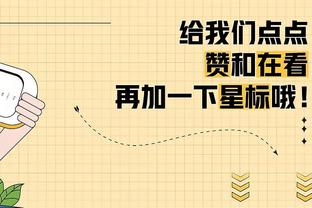 给我们点点
赞和在看
再加一下星标哦！